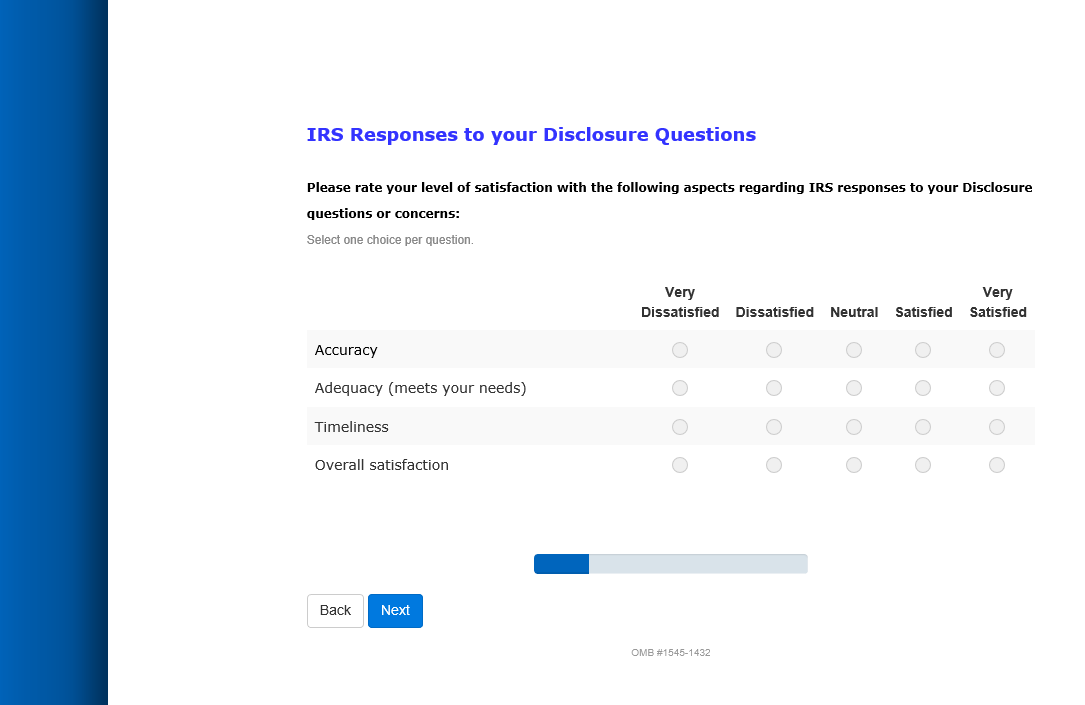 IRS Responses to your Disclosure Questions

Please rate your level of satisfaction with the following aspects regarding IRS responses to your Disclosure questions or concerns:

Select one choice per question.

| | Very Dissatisfied | Dissatisfied | Neutral | Satisfied | Very Satisfied |
|---|---|---|---|---|---|
| Accuracy | | | | | |
| Adequacy (meets your needs) | | | | | |
| Timeliness | | | | | |
| Overall satisfaction | | | | | |

Back Next

OMB #1545-1432